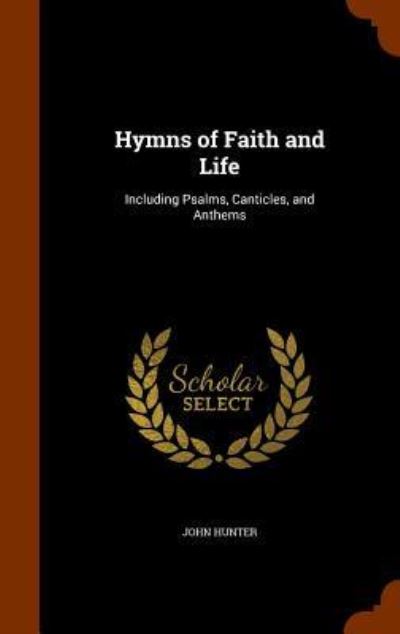 Hymns of Faith and Life

Including Psalms, Canticles, and Anthems

Scholar SELECT

JOHN HUNTER